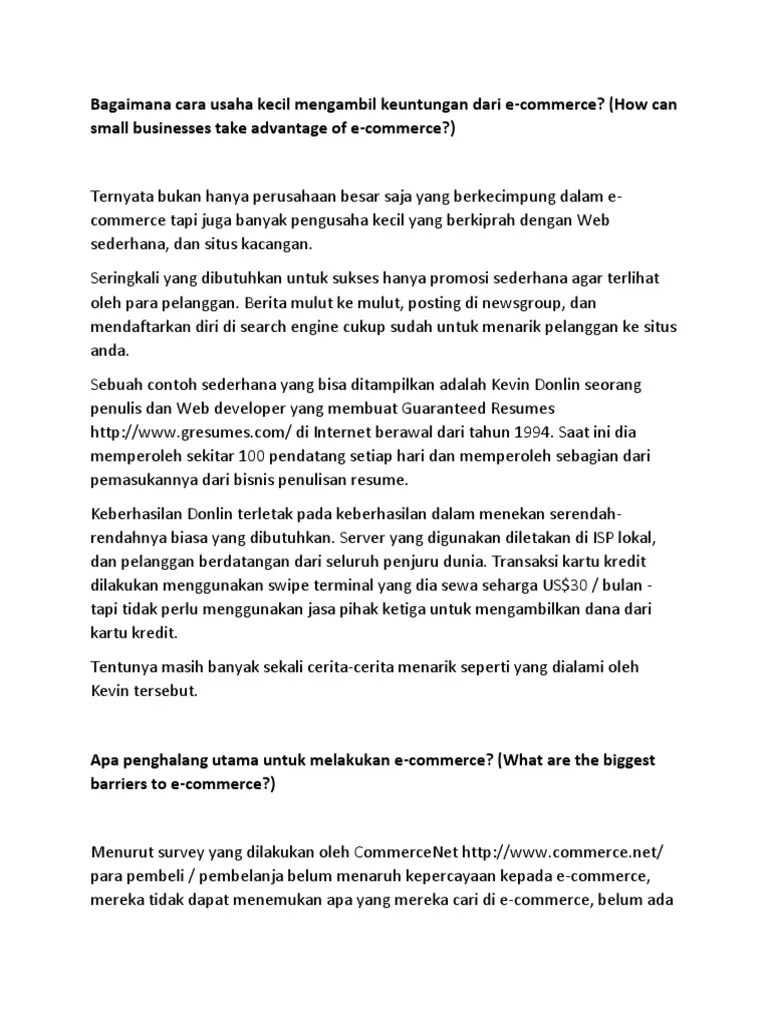 Bagaimana cara usaha kecil mengambil keuntungan dari e-commerce? (How can small businesses take advantage of e-commerce?)

Ternyata bukan hanya perusahaan besar saja yang berkecimpung dalam e-commerce tapi juga banyak pengusaha kecil yang berkiprah dengan Web sederhana, dan situs kacangan.

Seringkali yang dibutuhkan untuk sukses hanya promosi sederhana agar terlihat oleh para pelanggan. Berita mulut ke mulut, posting di newsgroup, dan mendaftarkan diri di search engine cukup sudah untuk menarik pelanggan ke situs anda.

Sebuah contoh sederhana yang bisa ditampilkan adalah Kevin Donlin seorang penulis dan Web developer yang membuat Guaranteed Resumes http://www.gresumes.com/ di Internet berawal dari tahun 1994. Saat ini dia memperoleh sekitar 100 pendatang setiap hari dan memperoleh sebagian dari pemasukannya dari bisnis penulisan resume.

Keberhasilan Donlin terletak pada keberhasilan dalam menekan serendah-rendahnya biasa yang dibutuhkan. Server yang digunakan diletakan di ISP lokal, dan pelanggan berdatangan dari seluruh penjuru dunia. Transaksi kartu kredit dilakukan menggunakan swipe terminal yang dia sewa seharga US$30 / bulan - tapi tidak perlu menggunakan jasa pihak ketiga untuk mengambilkan dana dari kartu kredit.

Tentunya masih banyak sekali cerita-cerita menarik seperti yang dialami oleh Kevin tersebut.

Apa penghalang utama untuk melakukan e-commerce? (What are the biggest barriers to e-commerce?)

Menurut survey yang dilakukan oleh CommerceNet http://www.commerce.net/ para pembeli / pembelanja belum menaruh kepercayaan kepada e-commerce, mereka tidak dapat menemukan apa yang mereka cari di e-commerce, belum ada